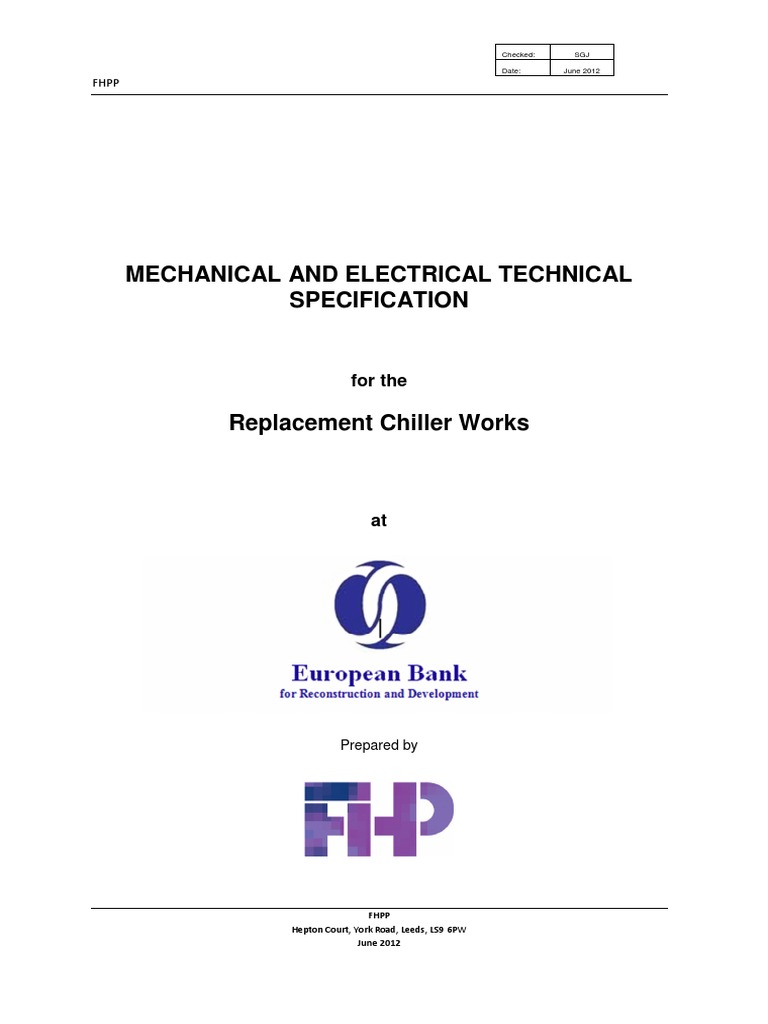 | Checked: | SGJ |
|---|---|
| Date: | June 2012 |

FHPP

MECHANICAL AND ELECTRICAL TECHNICAL SPECIFICATION

for the

Replacement Chiller Works

at

European Bank
for Reconstruction and Development

Prepared by

FHP

FHPP
Hepton Court, York Road, Leeds, LS9 6PW
June 2012